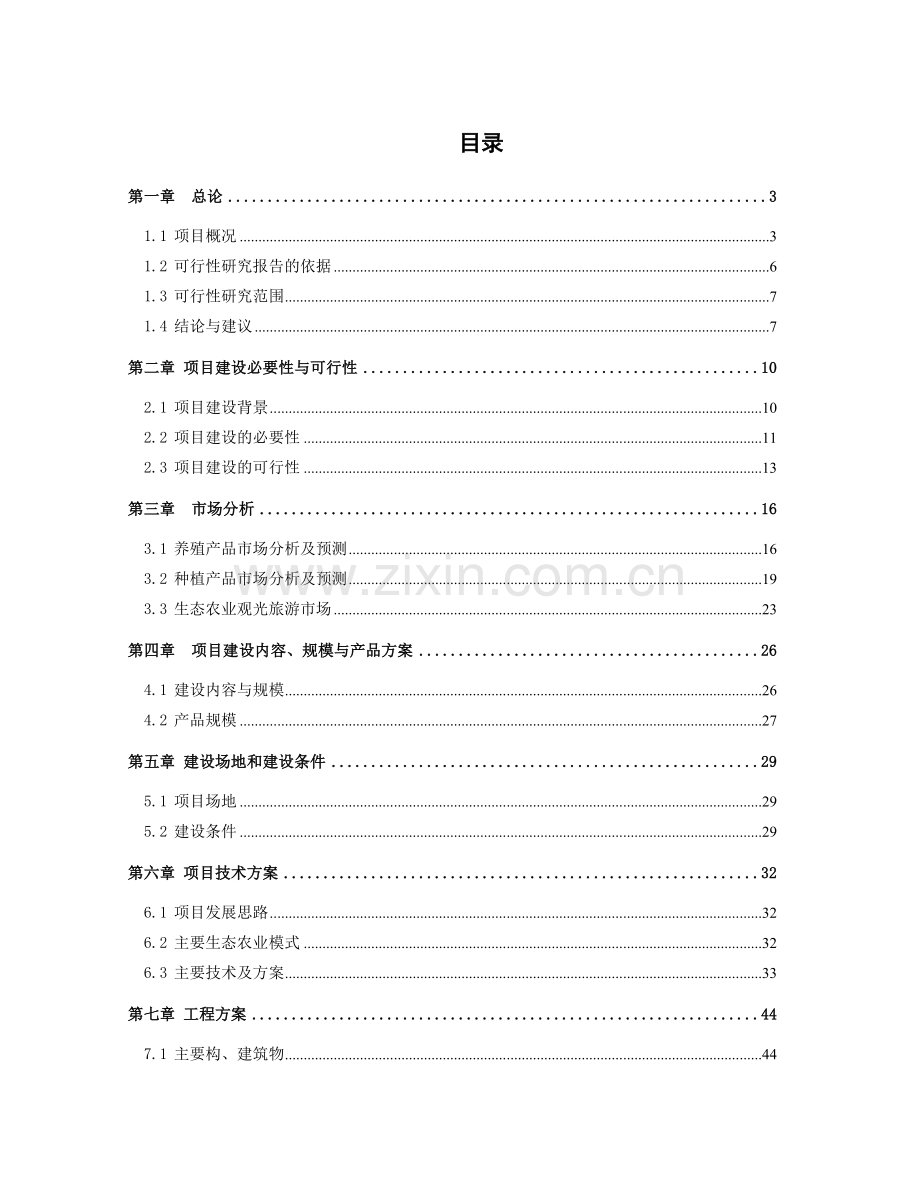 目录

第一章 总论 3

1.1 项目概况 3

1.2 可行性研究报告的依据 6

1.3 可行性研究范围 7

1.4 结论与建议 7

第二章 项目建设必要性与可行性 10

2.1 项目建设背景 10

2.2 项目建设的必要性 11

2.3 项目建设的可行性 13

第三章 市场分析 16

3.1 养殖产品市场分析及预测 16

3.2 种植产品市场分析及预测 19

3.3 生态农业观光旅游市场 23

第四章 项目建设内容、规模与产品方案 26

4.1 建设内容与规模 26

4.2 产品规模 27

第五章 建设场地和建设条件 29

5.1 项目场地 29

5.2 建设条件 29

第六章 项目技术方案 32

6.1 项目发展思路 32

6.2 主要生态农业模式 32

6.3 主要技术及方案 33

第七章 工程方案 44

7.1 主要构、建筑物 44

www.zixin.com.cn